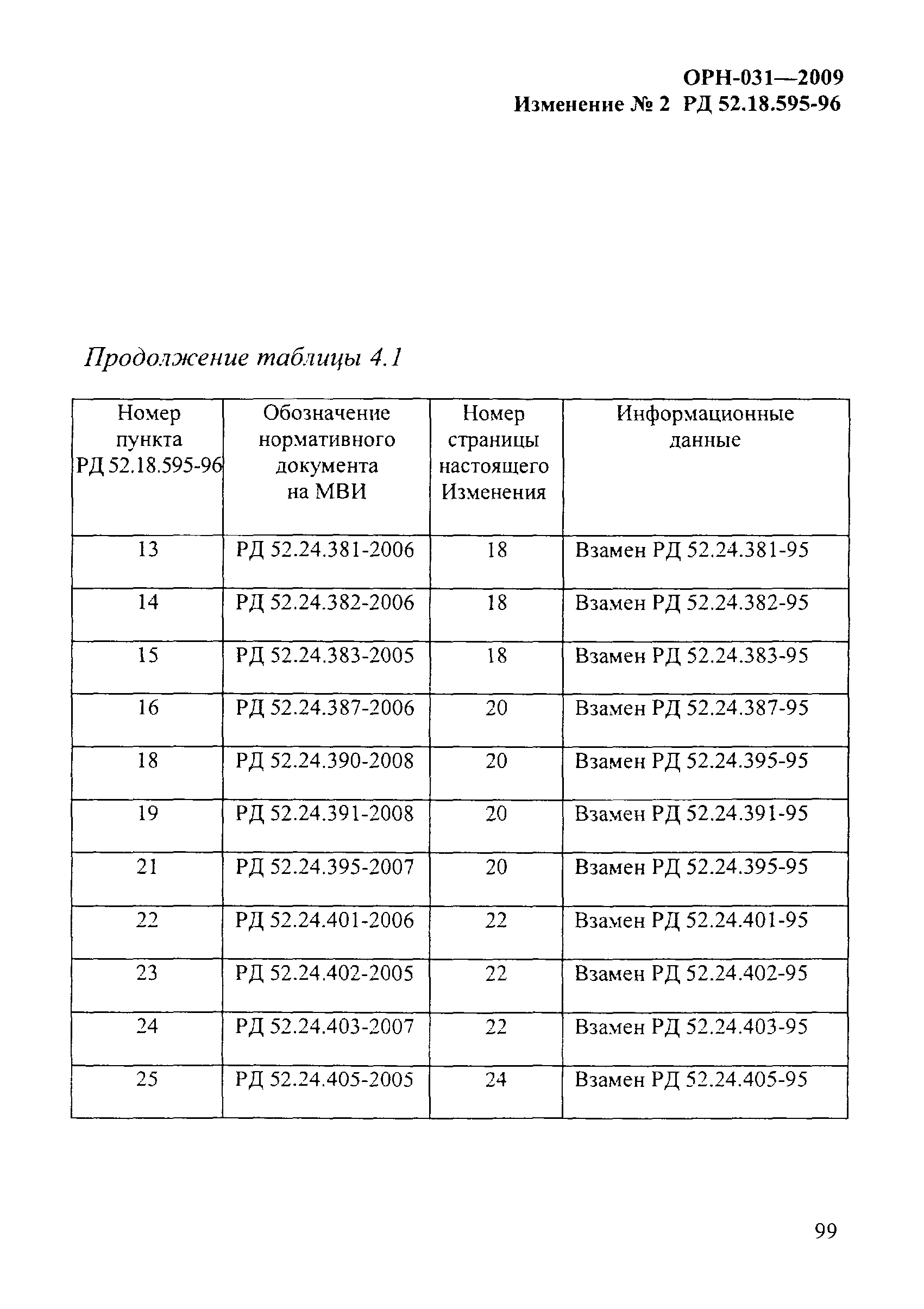 ОРН-031—2009
Изменение № 2 РД 52.18.595-96

Продолжение таблицы 4.1

| Номер пункта РД 52.18.595-96 | Обозначение нормативного документа на МВИ | Номер страницы настоящего Изменения | Информационные данные |
|---|---|---|---|
| 13 | РД 52.24.381-2006 | 18 | Взамен РД 52.24.381-95 |
| 14 | РД 52.24.382-2006 | 18 | Взамен РД 52.24.382-95 |
| 15 | РД 52.24.383-2005 | 18 | Взамен РД 52.24.383-95 |
| 16 | РД 52.24.387-2006 | 20 | Взамен РД 52.24.387-95 |
| 18 | РД 52.24.390-2008 | 20 | Взамен РД 52.24.395-95 |
| 19 | РД 52.24.391-2008 | 20 | Взамен РД 52.24.391-95 |
| 21 | РД 52.24.395-2007 | 20 | Взамен РД 52.24.395-95 |
| 22 | РД 52.24.401-2006 | 22 | Взамен РД 52.24.401-95 |
| 23 | РД 52.24.402-2005 | 22 | Взамен РД 52.24.402-95 |
| 24 | РД 52.24.403-2007 | 22 | Взамен РД 52.24.403-95 |
| 25 | РД 52.24.405-2005 | 24 | Взамен РД 52.24.405-95 |

99